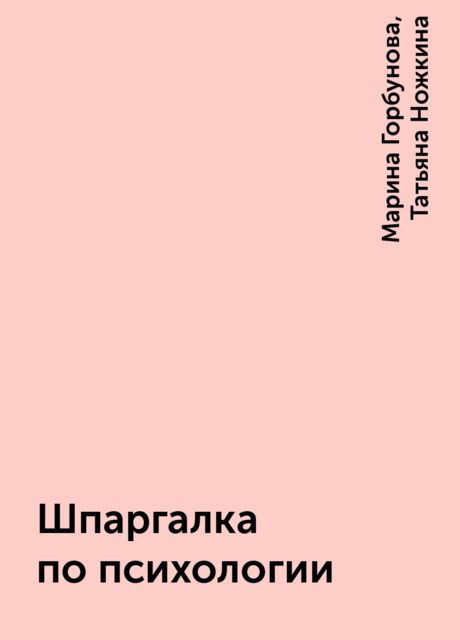 Марина Горбунова,
Татьяна Ножкина

Шпаргалка
по психологии